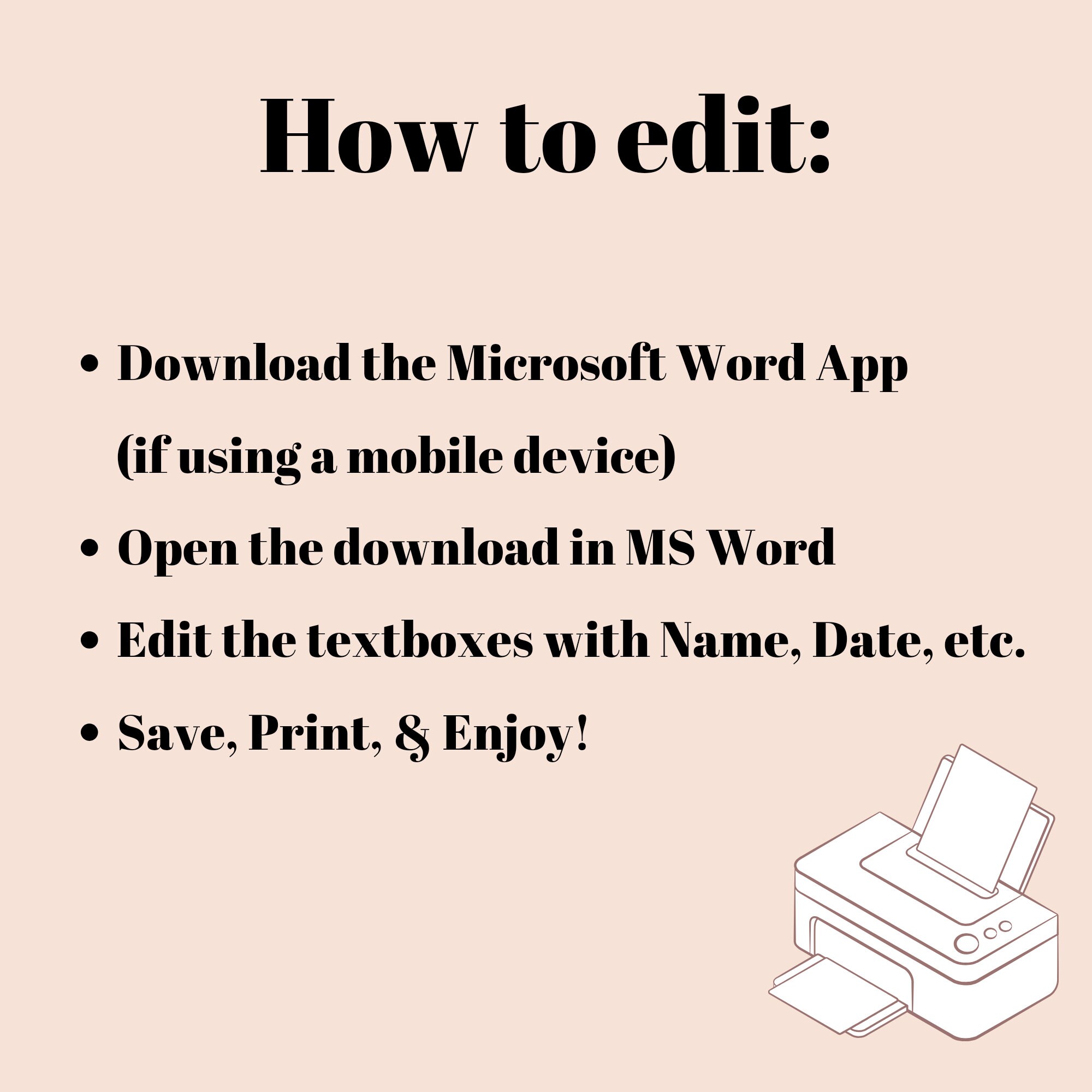 How to edit:

• Download the Microsoft Word App (if using a mobile device)
• Open the download in MS Word
• Edit the textboxes with Name, Date, etc.
• Save, Print, & Enjoy!